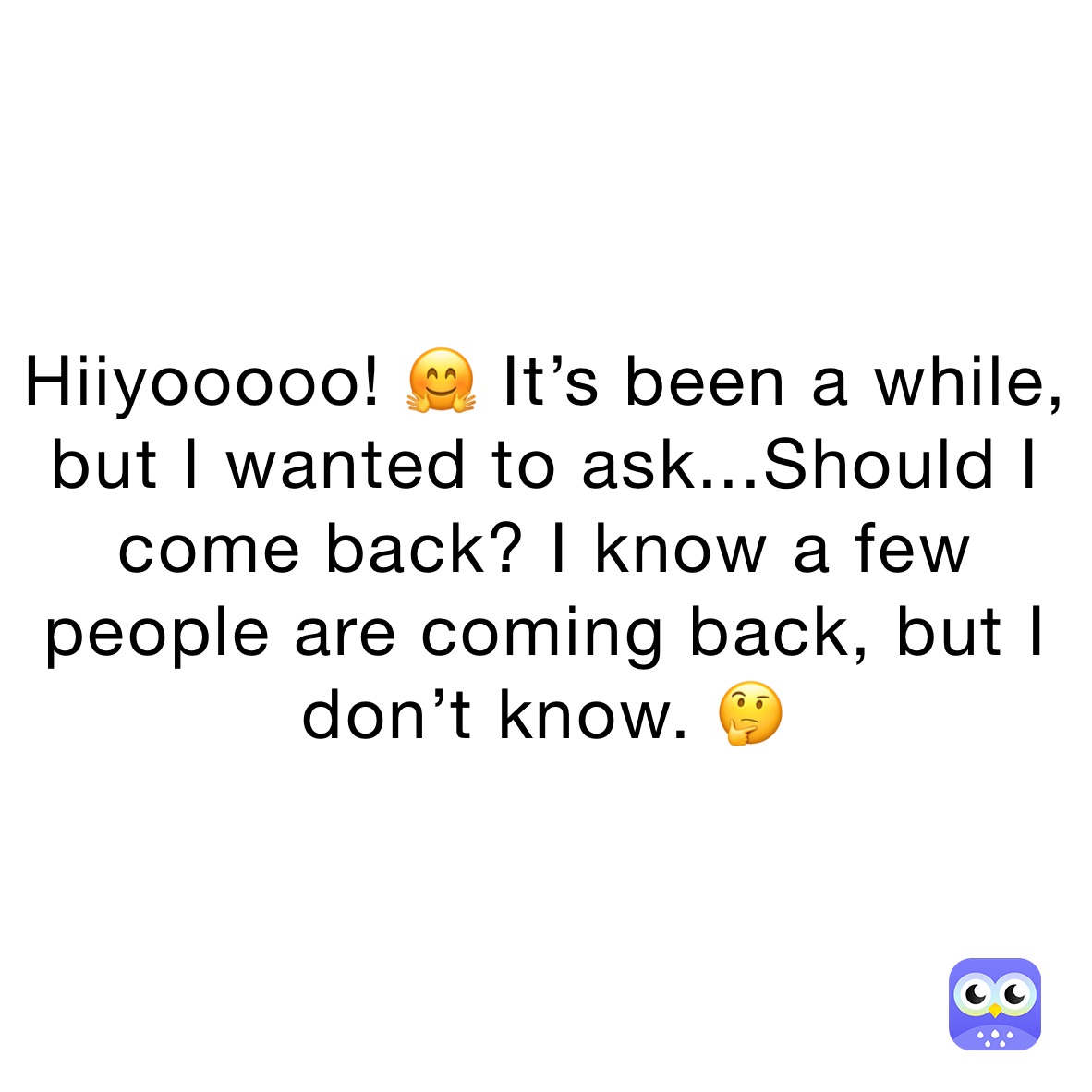 Hiiyooooo! 🤗 It’s been a while, but I wanted to ask...Should I come back? I know a few people are coming back, but I don’t know. 🤔